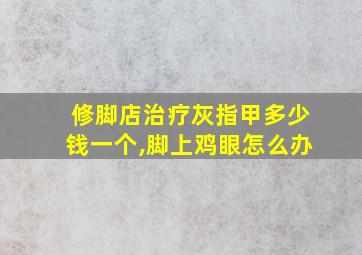 修脚店治疗灰指甲多少钱一个,脚上鸡眼怎么办